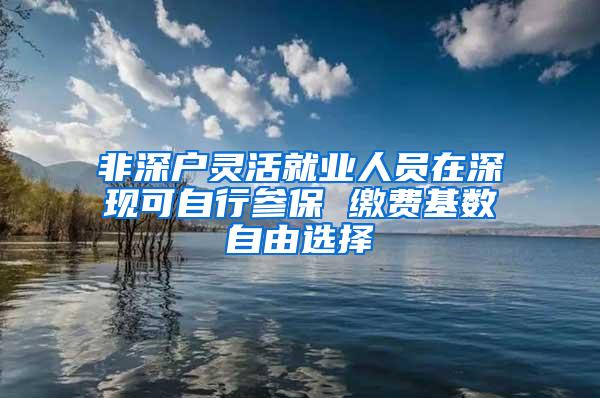 非深户灵活就业人员在深现可自行参保 缴费基数自由选择